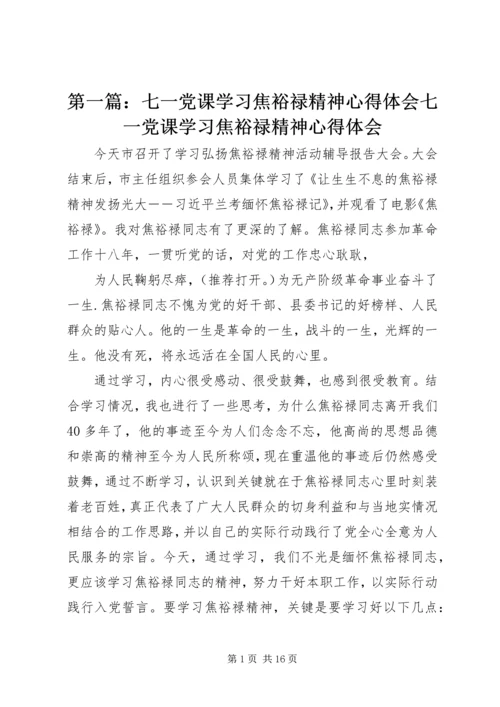 第一篇：七一党课学习焦裕禄精神心得体会七一党课学习焦裕禄精神心得体会

今天市召开了学习弘扬焦裕禄精神活动辅导报告大会。大会结束后，市主任组织参会人员集体学习了《让生生不息的焦裕禄精神发扬光大——习近平兰考缅怀焦裕禄记》，并观看了电影《焦裕禄》。我对焦裕禄同志有了更深的了解。焦裕禄同志参加革命工作十八年，一贯听党的话，对党的工作忠心耿耿，

为人民鞠躬尽瘁，(推荐打开。)为无产阶级革命事业奋斗了一生.焦裕禄同志不愧为党的好干部、县委书记的好榜样、人民群众的贴心人。他的一生是革命的一生，战斗的一生，光辉的一生。他没有死，将永远活在全国人民的心里。

通过学习，内心很受感动、很受鼓舞，也感到很受教育。结合学习情况，我也进行了一些思考，为什么焦裕禄同志离开我们40多年了，他的事迹至今为人们念念不忘，他高尚的思想品德和崇高的精神至今为人民所称颂，现在重温他的事迹后仍然感受鼓舞，通过不断学习，认识到关键就在于焦裕禄同志心里时刻装着老百姓，真正代表了广大人民群众的切身利益和与当地实情况相结合的工作思路，并以自己的实际行动践行了党全心全意为人民服务的宗旨。今天，通过学习，我们不光是缅怀焦裕禄同志，更应该学习焦裕禄同志的精神，努力干好本职工作，以实际行动践行入党誓言。要学习焦裕禄精神，关键是要学习好以下几点：

第1页 共16页